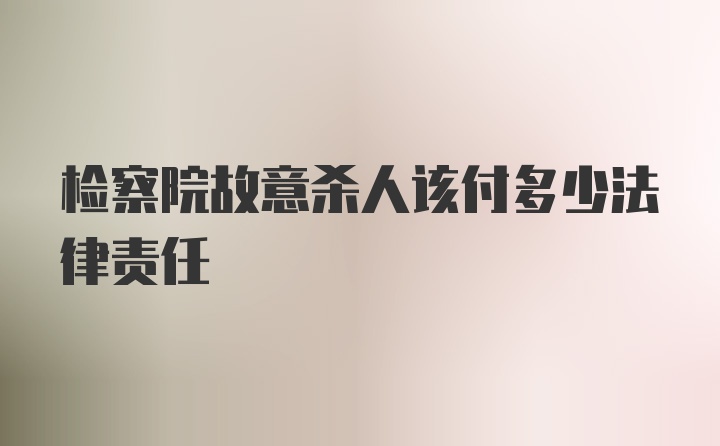 检察院故意杀人该付多少法律责任